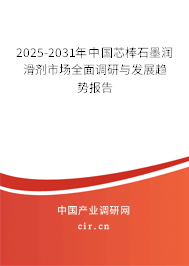 2025-2031年中国芯棒石墨润滑剂市场全面调研与发展趋势报告

中国产业调研网

cir.cn